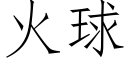 火球